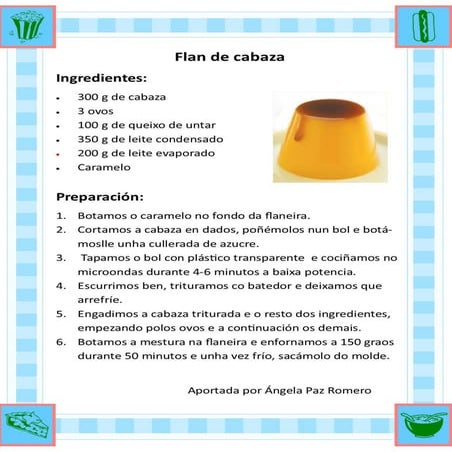 Flan de cabaza

Ingredientes:

- 300 g de cabaza
- 3 ovos
- 100 g de queixo de untar
- 350 g de leite condensado
- 200 g de leite evaporado
- Caramelo

Preparación:

1. Botamos o caramelo no fondo da flaneira.
2. Cortamos a cabaza en dados, poñémolos nun bol e botámoslle unha cullerada de azucre.
3. Tapamos o bol con plástico transparente e cociñamos no microondas durante 4-6 minutos a baixa potencia.
4. Escurrimos ben, trituramos co batedor e deixamos que arrefríe.
5. Engadimos a cabaza triturada e o resto dos ingredientes, empezando polos ovos e a continuación os demais.
6. Botamos a mestura na flaneira e enfornamos a 150 graos durante 50 minutos e unha vez frío, sacámolo do molde.

Aportada por Ángela Paz Romero